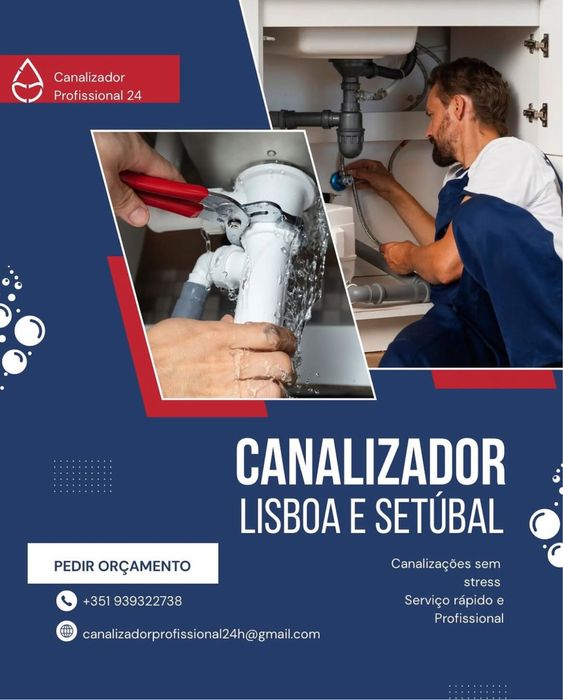 Canalizador
Profissional 24

CANALIZADOR
LISBOA E SETÚBAL

PEDIR ORÇAMENTO

+351 939322738

canalizadorprofissional24h@gmail.com

Canalizações sem stress
Serviço rápido e Profissional